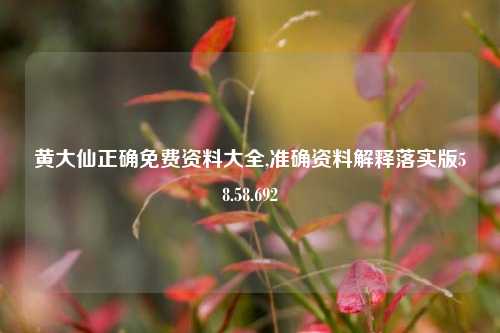 黄大仙正确免费资料大全,准确资料解释落实版58.58.692